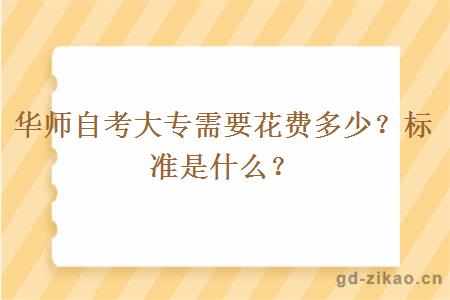 华师自考大专需要花费多少？标准是什么？

gd-zikao.cn